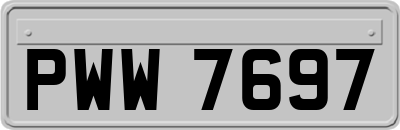 PWW 7697